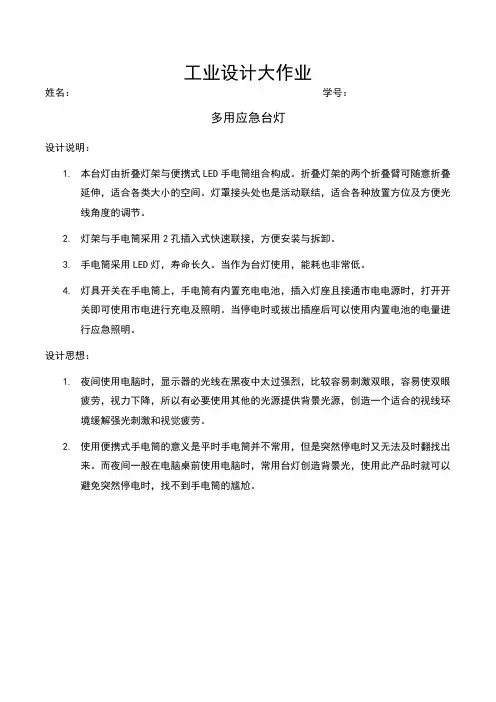 工业设计大作业

姓名：

学号：

多用应急台灯

设计说明：

1. 本台灯由折叠灯架与便携式 LED 手电筒组合构成。折叠灯架的两个折叠臂可随意折叠延伸，适合各类大小的空间。灯罩接头处也是活动联结，适合各种放置方位及方便光线角度的调节。

2. 灯架与手电筒采用 2 孔插入式快速联接，方便安装与拆卸。

3. 手电筒采用 LED 灯，寿命长久。当作为台灯使用，能耗也非常低。

4. 灯具开关在手电筒上，手电筒有内置充电电池，插入灯座且接通市电电源时，打开开关即可使用市电进行充电及照明。当停电时或拔出插座后可以使用内置电池的电量进行应急照明。

设计思想：

1. 夜间使用电脑时，显示器的光线在黑夜中太过强烈，比较容易刺激双眼，容易使双眼疲劳，视力下降，所以有必要使用其他的光源提供背景光源，创造一个适合的视线环境缓解强光刺激和视觉疲劳。

2. 使用便携式手电筒的意义是平时手电筒并不常用，但是突然停电时又无法及时翻找出来。而夜间一般在电脑桌前使用电脑时，常用台灯创造背景光，使用此产品时就可以避免突然停电时，找不到手电筒的尴尬。